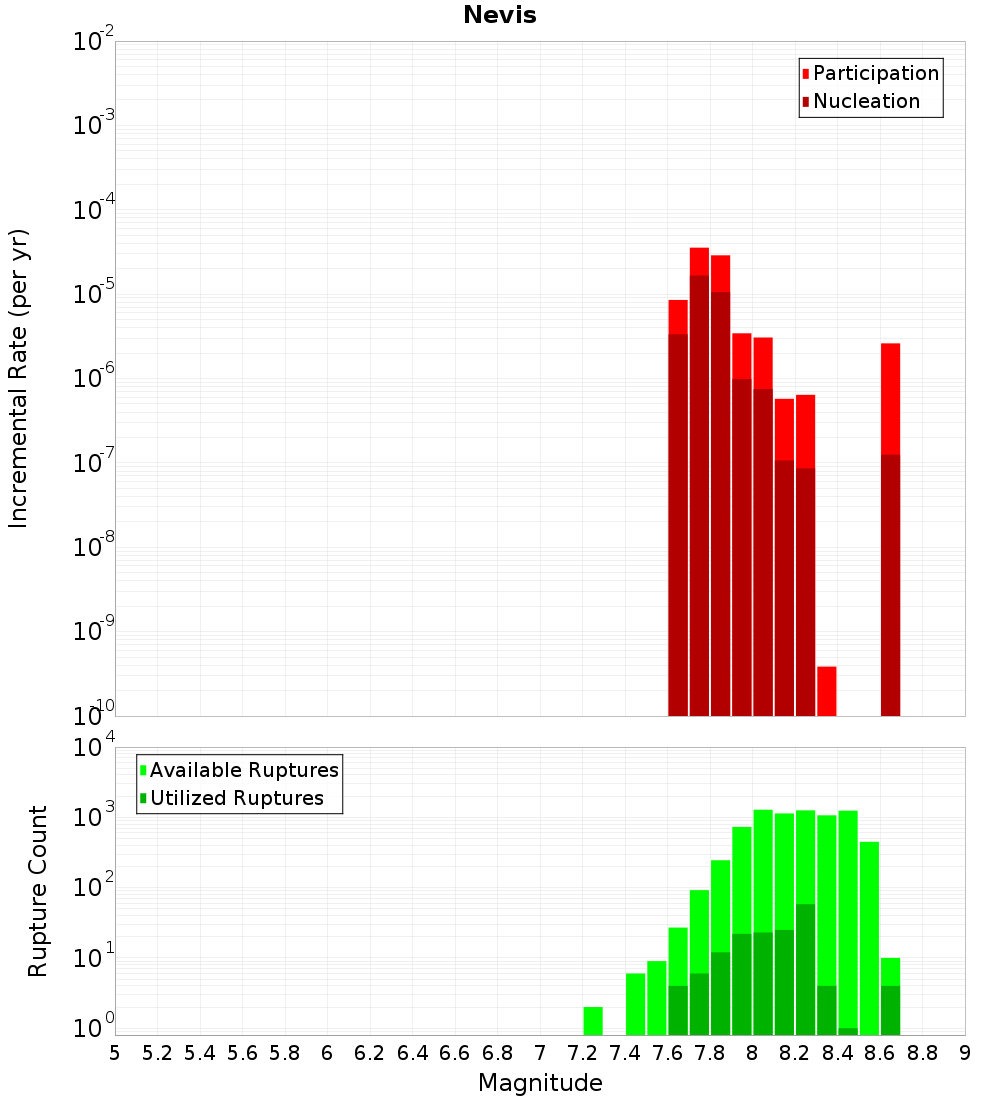 Nevis

Participation
Nucleation

Incremental Rate (per yr)

$10^{-2}$
$10^{-3}$
$10^{-4}$
$10^{-5}$
$10^{-6}$
$10^{-7}$
$10^{-8}$
$10^{-9}$
$10^{-10}$

Available Ruptures
Utilized Ruptures

Rupture Count

$10^{4}$
$10^{3}$
$10^{2}$
$10^{1}$
$10^{0}$

5 5.2 5.4 5.6 5.8 6 6.2 6.4 6.6 6.8 7 7.2 7.4 7.6 7.8 8 8.2 8.4 8.6 8.8 9

Magnitude